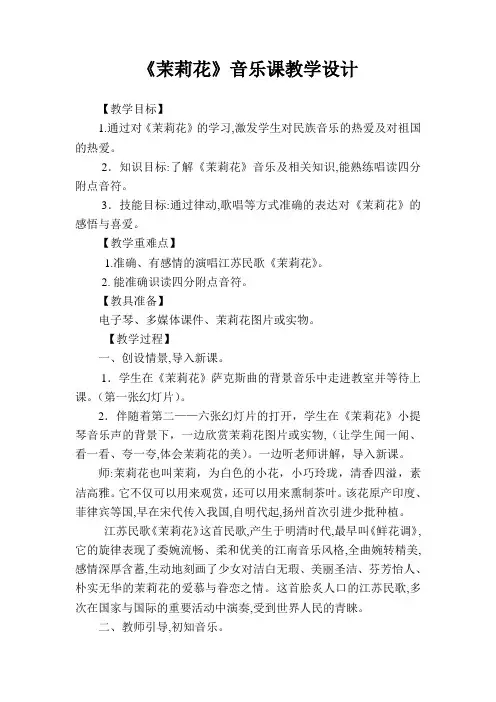 《茉莉花》音乐课教学设计

【教学目标】

1.通过对《茉莉花》的学习,激发学生对民族音乐的热爱及对祖国的热爱。

2．知识目标:了解《茉莉花》音乐及相关知识,能熟练唱读四分附点音符。

3．技能目标:通过律动,歌唱等方式准确的表达对《茉莉花》的感悟与喜爱。

【教学重难点】

1.准确、有感情的演唱江苏民歌《茉莉花》。

2. 能准确识读四分附点音符。

【教具准备】

电子琴、多媒体课件、茉莉花图片或实物。

【教学过程】

一、创设情景,导入新课。

1．学生在《茉莉花》萨克斯曲的背景音乐中走进教室并等待上课。(第一张幻灯片)。

2．伴随着第二——六张幻灯片的打开，学生在《茉莉花》小提琴音乐声的背景下，一边欣赏茉莉花图片或实物，(让学生闻一闻、看一看、夸一夸,体会茉莉花的美)。一边听老师讲解，导入新课。

师:茉莉花也叫茉莉，为白色的小花，小巧玲珑，清香四溢，素洁高雅。它不仅可以用来观赏，还可以用来熏制茶叶。该花原产印度、菲律宾等国,早在宋代传入我国,自明代起,扬州首次引进少批种植。

江苏民歌《茉莉花》这首民歌,产生于明清时代,最早叫《鲜花调》,它的旋律表现了委婉流畅、柔和优美的江南音乐风格,全曲婉转精美,感情深厚含蓄,生动地刻画了少女对洁白无瑕、美丽圣洁、芬芳怡人、朴实无华的茉莉花的爱慕与眷恋之情。这首脍炙人口的江苏民歌,多次在国家与国际的重要活动中演奏,受到世界人民的青睐。

二、教师引导,初知音乐。